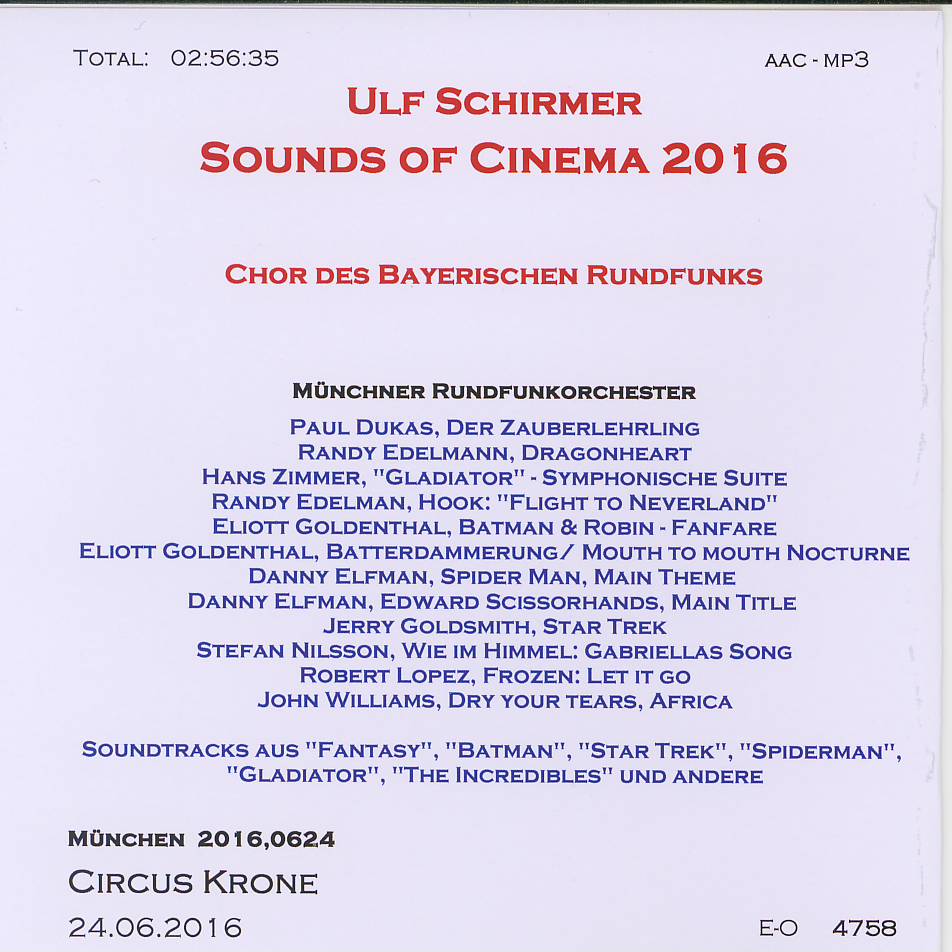 TOTAL: 02:56:35

AAC - MP3

ULF SCHIRMER

SOUNDS OF CINEMA 2016

CHOR DES BAYERISCHEN RUNDFUNKS

MÜNCHNER RUNDFUNKORCHESTER

PAUL DUKAS, DER ZAUBERLEHRLING
RANDY EDELMANN, DRAGONHEART
HANS ZIMMER, "GLADIATOR" - SYMPHONISCHE SUITE
RANDY EDELMAN, HOOK: "FLIGHT TO NEVERLAND"
ELIOTT GOLDENTHAL, BATMAN & ROBIN - FANFARE
ELIOTT GOLDENTHAL, BATTERDAMMERUNG/ MOUTH TO MOUTH NOCTURNE
DANNY ELFMAN, SPIDER MAN, MAIN THEME
DANNY ELFMAN, EDWARD SCISSORHANDS, MAIN TITLE
JERRY GOLDSMITH, STAR TREK
STEFAN NILSSON, WIE IM HIMMEL: GABRIELLAS SONG
ROBERT LOPEZ, FROZEN: LET IT GO
JOHN WILLIAMS, DRY YOUR TEARS, AFRICA

SOUNDTRACKS AUS "FANTASY", "BATMAN", "STAR TREK", "SPIDERMAN", "GLADIATOR", "THE INCREDIBLES" UND ANDERE

MÜNCHEN 2016,0624

CIRCUS KRONE

24.06.2016

E-O 4758